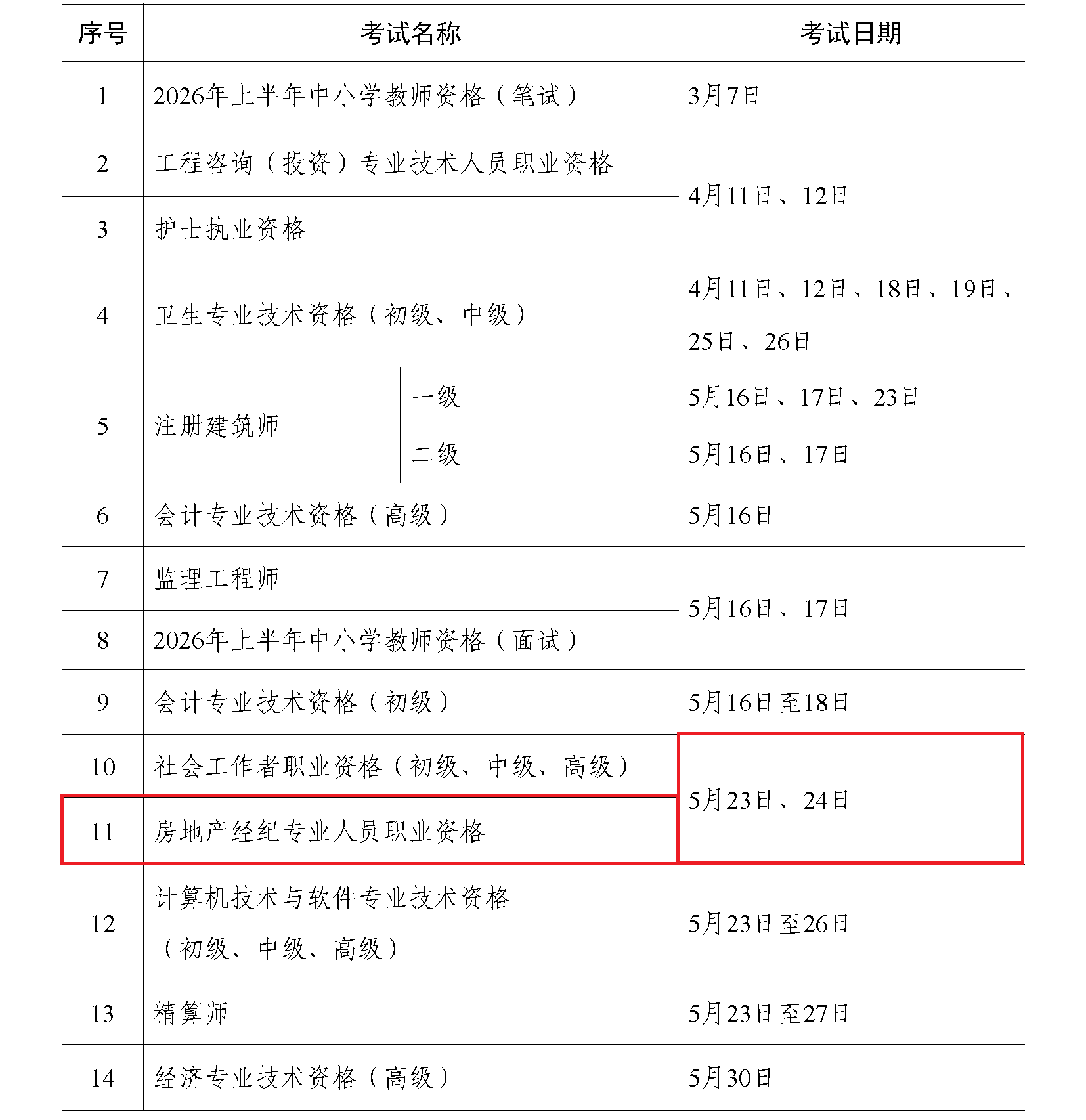 | 序号 | 考试名称 | | 考试日期 |
|---|---|---|---|
| 1 | 2026年上半年中小学教师资格（笔试） | | 3月7日 |
| 2 | 工程咨询（投资）专业技术人员职业资格 | | 4月11日、12日 |
| 3 | 护士执业资格 | | 4月11日、12日 |
| 4 | 卫生专业技术资格（初级、中级） | | 4月11日、12日、18日、19日、25日、26日 |
| 5 | 注册建筑师 | 一级 | 5月16日、17日、23日 |
| 5 | 注册建筑师 | 二级 | 5月16日、17日 |
| 6 | 会计专业技术资格（高级） | | 5月16日 |
| 7 | 监理工程师 | | 5月16日、17日 |
| 8 | 2026年上半年中小学教师资格（面试） | | 5月16日、17日 |
| 9 | 会计专业技术资格（初级） | | 5月16日至18日 |
| 10 | 社会工作者职业资格（初级、中级、高级） | | 5月23日、24日 |
| 11 | 房地产经纪专业人员职业资格 | | 5月23日、24日 |
| 12 | 计算机技术与软件专业技术资格（初级、中级、高级） | | 5月23日至26日 |
| 13 | 精算师 | | 5月23日至27日 |
| 14 | 经济专业技术资格（高级） | | 5月30日 |